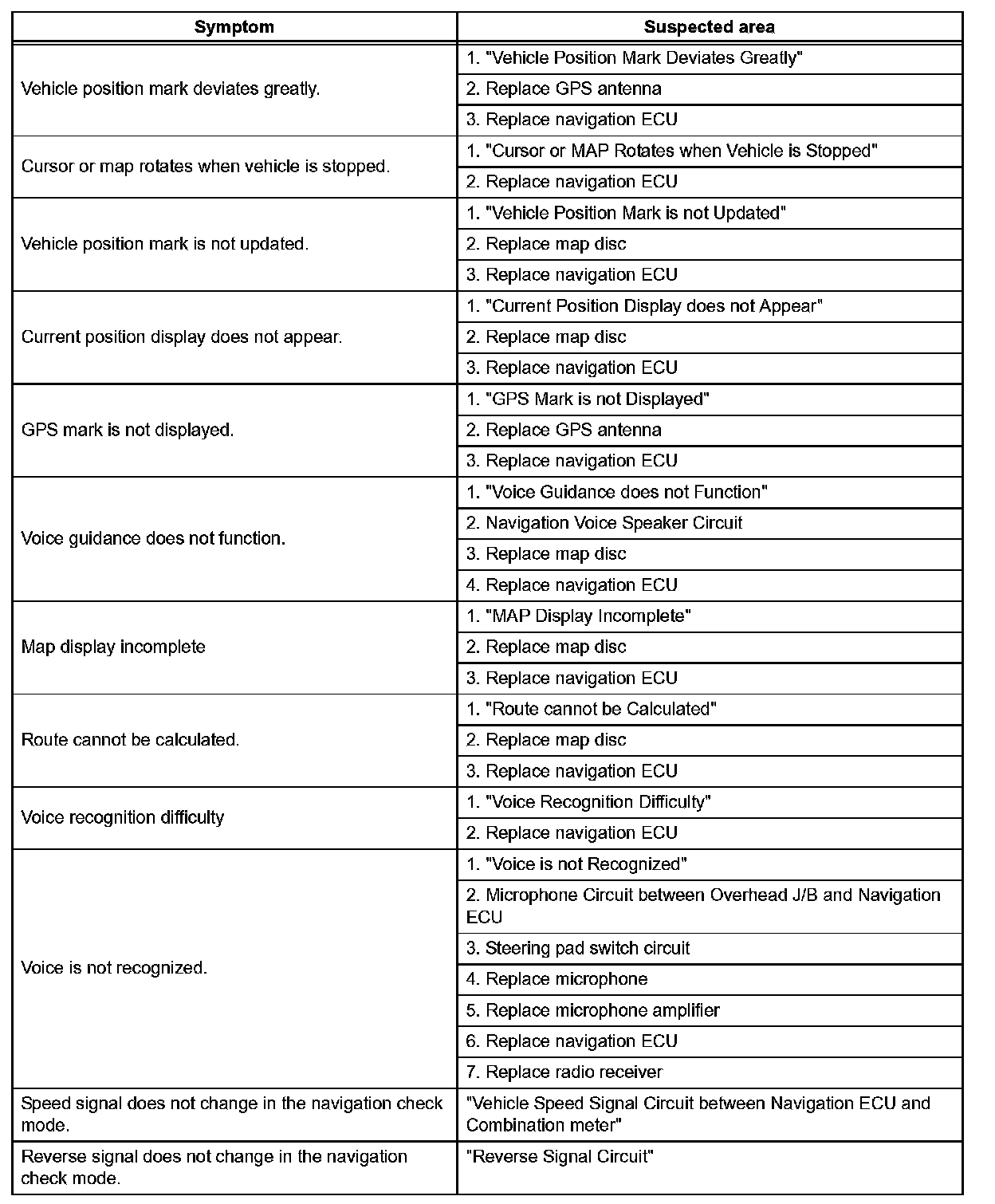 | Symptom | Suspected area |
|---|---|
| Vehicle position mark deviates greatly. | 1. "Vehicle Position Mark Deviates Greatly" |
| | 2. Replace GPS antenna |
| | 3. Replace navigation ECU |
| Cursor or map rotates when vehicle is stopped. | 1. "Cursor or MAP Rotates when Vehicle is Stopped" |
| | 2. Replace navigation ECU |
| Vehicle position mark is not updated. | 1. "Vehicle Position Mark is not Updated" |
| | 2. Replace map disc |
| | 3. Replace navigation ECU |
| Current position display does not appear. | 1. "Current Position Display does not Appear" |
| | 2. Replace map disc |
| | 3. Replace navigation ECU |
| GPS mark is not displayed. | 1. "GPS Mark is not Displayed" |
| | 2. Replace GPS antenna |
| | 3. Replace navigation ECU |
| Voice guidance does not function. | 1. "Voice Guidance does not Function" |
| | 2. Navigation Voice Speaker Circuit |
| | 3. Replace map disc |
| | 4. Replace navigation ECU |
| Map display incomplete | 1. "MAP Display Incomplete" |
| | 2. Replace map disc |
| | 3. Replace navigation ECU |
| Route cannot be calculated. | 1. "Route cannot be Calculated" |
| | 2. Replace map disc |
| | 3. Replace navigation ECU |
| Voice recognition difficulty | 1. "Voice Recognition Difficulty" |
| | 2. Replace navigation ECU |
| Voice is not recognized. | 1. "Voice is not Recognized" |
| | 2. Microphone Circuit between Overhead J/B and Navigation ECU |
| | 3. Steering pad switch circuit |
| | 4. Replace microphone |
| | 5. Replace microphone amplifier |
| | 6. Replace navigation ECU |
| | 7. Replace radio receiver |
| Speed signal does not change in the navigation check mode. | "Vehicle Speed Signal Circuit between Navigation ECU and Combination meter" |
| Reverse signal does not change in the navigation check mode. | "Reverse Signal Circuit" |